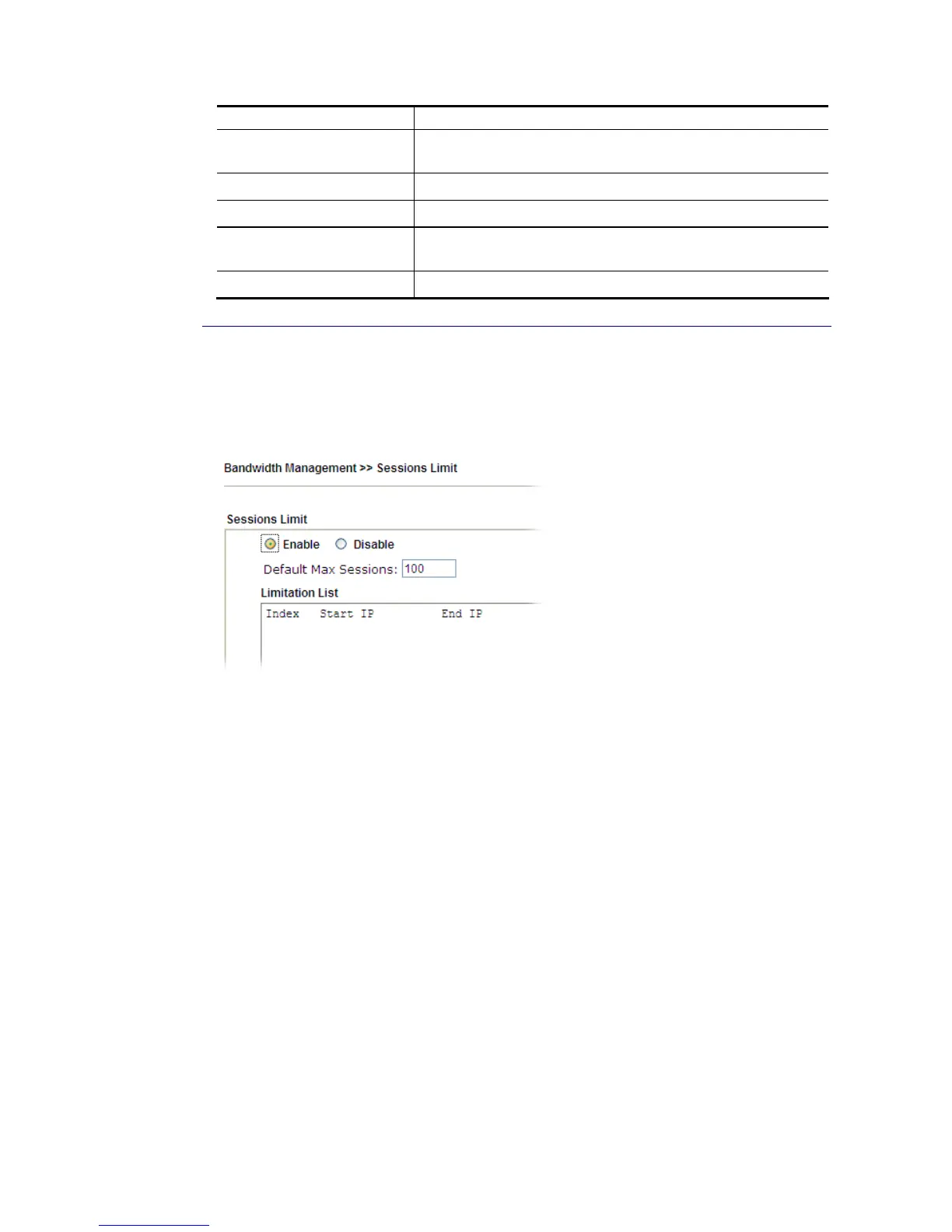 Bandwidth Management >> Sessions Limit

Sessions Limit

Enable Disable

Default Max Sessions: 100

Limitation List

Index Start IP End IP